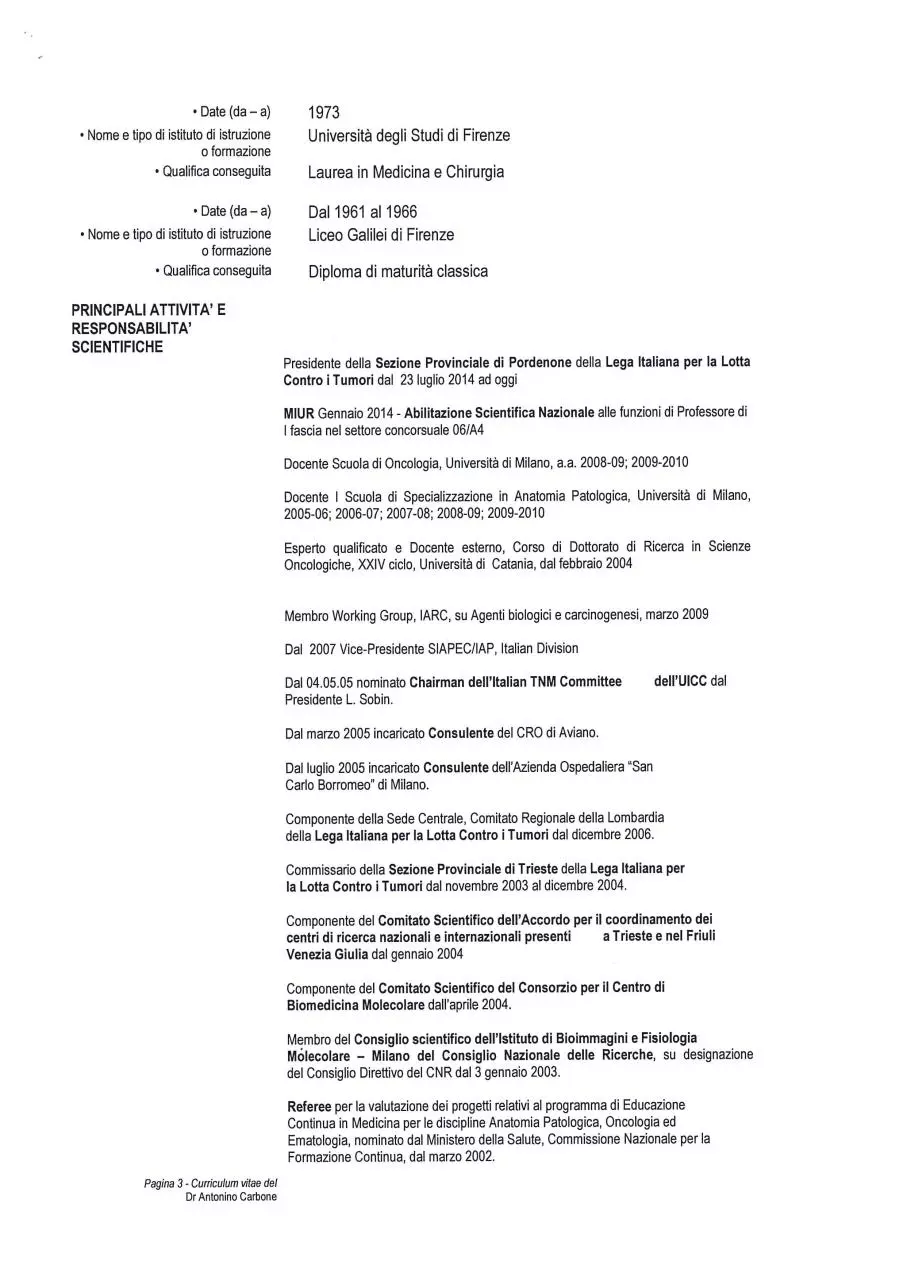 • Date (da – a)
1973

• Nome e tipo di istituto di istruzione o formazione
Università degli Studi di Firenze

• Qualifica conseguita
Laurea in Medicina e Chirurgia

• Date (da – a)
Dal 1961 al 1966

• Nome e tipo di istituto di istruzione o formazione
Liceo Galilei di Firenze

• Qualifica conseguita
Diploma di maturità classica

PRINCIPALI ATTIVITA' E RESPONSABILITA' SCIENTIFICHE

Presidente della Sezione Provinciale di Pordenone della Lega Italiana per la Lotta Contro i Tumori dal 23 luglio 2014 ad oggi

MIUR Gennaio 2014 - Abilitazione Scientifica Nazionale alle funzioni di Professore di I fascia nel settore concorsuale 06/A4

Docente Scuola di Oncologia, Università di Milano, a.a. 2008-09; 2009-2010

Docente I Scuola di Specializzazione in Anatomia Patologica, Università di Milano, 2005-06; 2006-07; 2007-08; 2008-09; 2009-2010

Esperto qualificato e Docente esterno, Corso di Dottorato di Ricerca in Scienze Oncologiche, XXIV ciclo, Università di Catania, dal febbraio 2004

Membro Working Group, IARC, su Agenti biologici e carcinogenesi, marzo 2009

Dal 2007 Vice-Presidente SIAPEC/IAP, Italian Division

Dal 04.05.05 nominato Chairman dell'Italian TNM Committee dell'UICC dal Presidente L. Sobin.

Dal marzo 2005 incaricato Consulente del CRO di Aviano.

Dal luglio 2005 incaricato Consulente dell'Azienda Ospedaliera "San Carlo Borromeo" di Milano.

Componente della Sede Centrale, Comitato Regionale della Lombardia della Lega Italiana per la Lotta Contro i Tumori dal dicembre 2006.

Commissario della Sezione Provinciale di Trieste della Lega Italiana per la Lotta Contro i Tumori dal novembre 2003 al dicembre 2004.

Componente del Comitato Scientifico dell'Accordo per il coordinamento dei centri di ricerca nazionali e internazionali presenti a Trieste e nel Friuli Venezia Giulia dal gennaio 2004

Componente del Comitato Scientifico del Consorzio per il Centro di Biomedicina Molecolare dall'aprile 2004.

Membro del Consiglio scientifico dell'Istituto di Bioimmagini e Fisiologia Molecolare – Milano del Consiglio Nazionale delle Ricerche, su designazione del Consiglio Direttivo del CNR dal 3 gennaio 2003.

Referee per la valutazione dei progetti relativi al programma di Educazione Continua in Medicina per le discipline Anatomia Patologica, Oncologia ed Ematologia, nominato dal Ministero della Salute, Commissione Nazionale per la Formazione Continua, dal marzo 2002.

Pagina 3 - Curriculum vitae del Dr Antonino Carbone